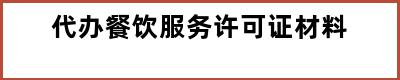 代办餐饮服务许可证材料